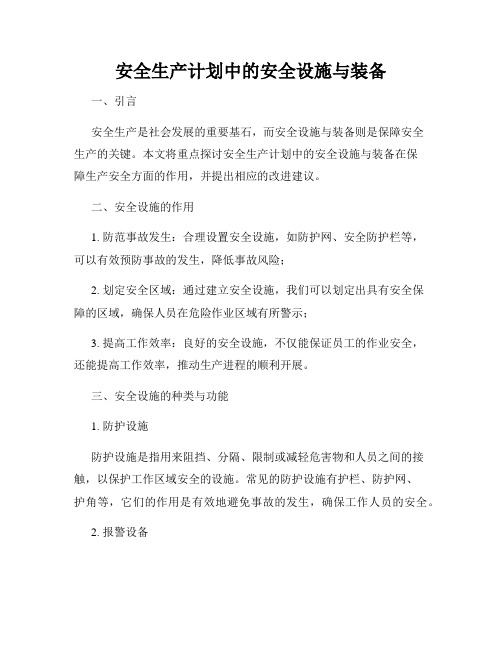 安全生产计划中的安全设施与装备

一、引言

安全生产是社会发展的重要基石，而安全设施与装备则是保障安全生产的关键。本文将重点探讨安全生产计划中的安全设施与装备在保障生产安全方面的作用，并提出相应的改进建议。

二、安全设施的作用

1. 防范事故发生：合理设置安全设施，如防护网、安全防护栏等，可以有效预防事故的发生，降低事故风险；

2. 划定安全区域：通过建立安全设施，我们可以划定出具有安全保障的区域，确保人员在危险作业区域有所警示；

3. 提高工作效率：良好的安全设施，不仅能保证员工的作业安全，还能提高工作效率，推动生产进程的顺利开展。

三、安全设施的种类与功能

1. 防护设施

防护设施是指用来阻挡、分隔、限制或减轻危害物和人员之间的接触，以保护工作区域安全的设施。常见的防护设施有护栏、防护网、护角等，它们的作用是有效地避免事故的发生，确保工作人员的安全。

2. 报警设备